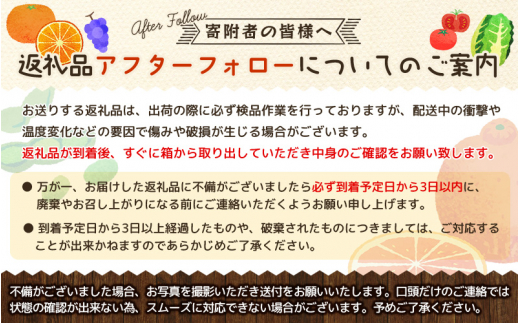 After Follow
寄附者の皆様へ

返礼品アフターフォローについてのご案内

お送りする返礼品は、出荷の際に必ず検品作業を行っておりますが、配送中の衝撃や温度変化などの要因で傷みや破損が生じる場合がございます。
返礼品が到着後、すぐに箱から取り出していただき中身のご確認をお願い致します。

● 万が一、お届けした返礼品に不備がございましたら必ず到着予定日から3日以内に、廃棄やお召し上がりになる前にご連絡いただくようお願い申し上げます。

● 到着予定日から3日以上経過したものや、破棄されたものにつきましては、ご対応することが出来かねますのであらかじめご了承ください。

不備がございました場合、お写真を撮影いただき送付をお願いいたします。口頭だけのご連絡では状態の確認が出来ない為、スムーズに対応できない場合がございます。予めご了承ください。